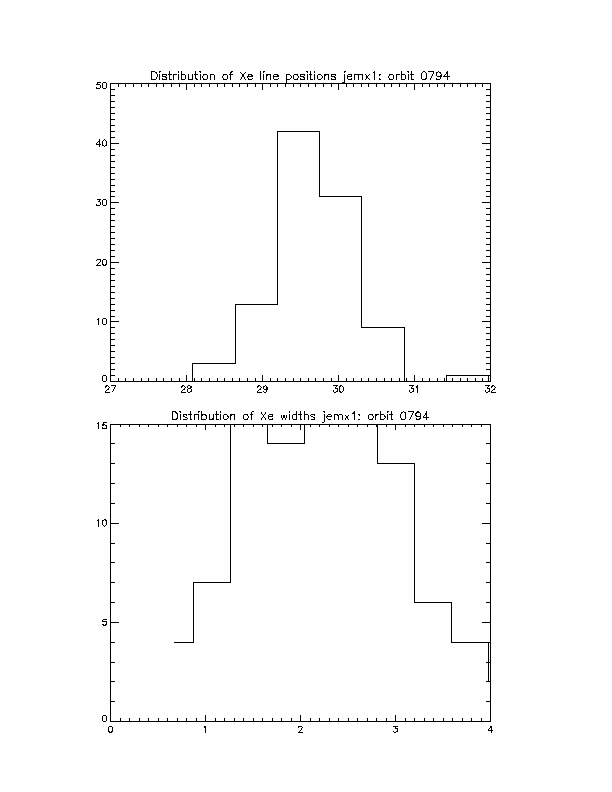 Distribution of Xe line positions jemx1: orbit 0794

50
40
30
20
10
0

27 28 29 30 31 32

Distribution of Xe widths jemx1: orbit 0794

15
10
5
0

0 1 2 3 4